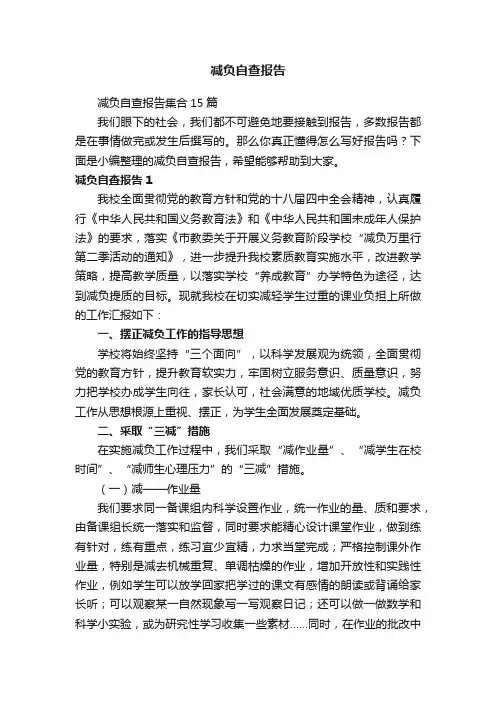 减负自查报告

减负自查报告集合 15 篇

我们眼下的社会，我们都不可避免地要接触到报告，多数报告都是在事情做完或发生后撰写的。那么你真正懂得怎么写好报告吗？下面是小编整理的减负自查报告，希望能够帮助到大家。

减负自查报告 1

我校全面贯彻党的教育方针和党的十八届四中全会精神，认真履行《中华人民共和国义务教育法》和《中华人民共和国未成年人保护法》的要求，落实《市教委关于开展义务教育阶段学校“减负万里行第二季活动的通知》，进一步提升我校素质教育实施水平，改进教学策略，提高教学质量，以落实学校“养成教育”办学特色为途径，达到减负提质的目标。现就我校在切实减轻学生过重的课业负担上所做的工作汇报如下：

一、摆正减负工作的指导思想

学校将始终坚持“三个面向”，以科学发展观为统领，全面贯彻党的教育方针，提升教育软实力，牢固树立服务意识、质量意识，努力把学校办成学生向往，家长认可，社会满意的地域优质学校。减负工作从思想根源上重视、摆正，为学生全面发展奠定基础。

二、采取“三减”措施

在实施减负工作过程中，我们采取“减作业量”、“减学生在校时间”、“减师生心理压力”的“三减”措施。

（一）减——作业量

我们要求同一备课组内科学设置作业，统一作业的量、质和要求，由备课组长统一落实和监督，同时要求能精心设计课堂作业，做到练有针对，练有重点，练习宜少宜精，力求当堂完成；严格控制课外作业量，特别是减去机械重复、单调枯燥的作业，增加开放性和实践性作业，例如学生可以放学回家把学过的课文有感情的朗读或背诵给家长听；可以观察某一自然现象写一写观察日记；还可以做一做数学和科学小实验，或为研究性学习收集一些素材……同时，在作业的批改中